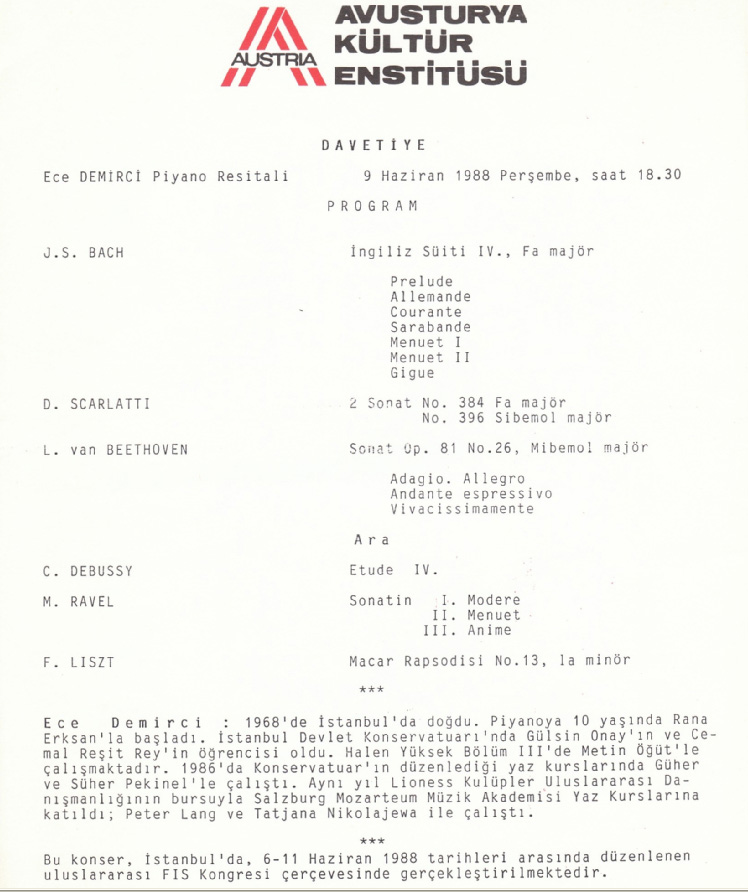 AUSTRIA
AVUSTURYA
KÜLTÜR
ENSTİTÜSÜ

DAVETİYE

Ece DEMİRCİ Piyano Resitali

9 Haziran 1988 Perşembe, saat 18.30

PROGRAM

J.S. BACH

İngiliz Süiti IV., Fa majör

Prelude
Allemande
Courante
Sarabande
Menuet I
Menuet II
Gigue

D. SCARLATTI

2 Sonat No. 384 Fa majör
No. 396 Sibemol majör

L. van BEETHOVEN

Sonat Op. 81 No.26, Mibemol majör

Adagio. Allegro
Andante espressivo
Vivacissimamente

Ara

C. DEBUSSY

Etude IV.

M. RAVEL

Sonatin I. Modere
II. Menuet
III. Anime

F. LISZT

Macar Rapsodisi No.13, la minör

***

Ece Demirci : 1968'de İstanbul'da doğdu. Piyanoya 10 yaşında Rana Erksan'la başladı. İstanbul Devlet Konservatuarı'nda Gülsin Onay'ın ve Cemal Reşit Rey'in öğrencisi oldu. Halen Yüksek Bölüm III'de Metin Öğüt'le çalışmaktadır. 1986'da Konservatuar'ın düzenlediği yaz kurslarında Güher ve Süher Pekinel'le çalıştı. Aynı yıl Lioness Kulüpler Uluslararası Danışmanlığının bursuyla Salzburg Mozarteum Müzik Akademisi Yaz Kurslarına katıldı; Peter Lang ve Tatjana Nikolajewa ile çalıştı.

***

Bu konser, İstanbul'da, 6-11 Haziran 1988 tarihleri arasında düzenlenen uluslararası FIS Kongresi çerçevesinde gerçekleştirilmektedir.